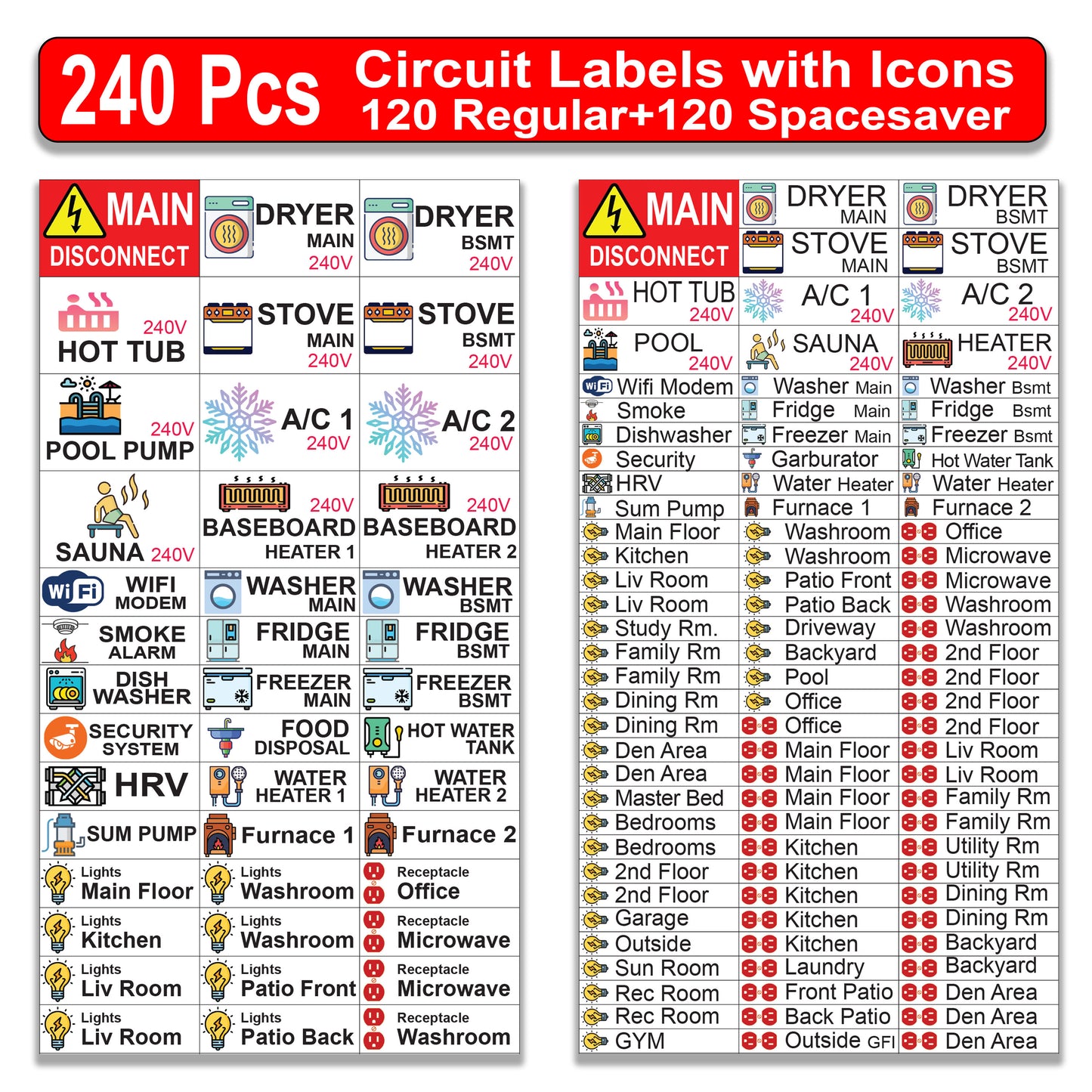 240 Pcs Circuit Labels with Icons
120 Regular+120 Spacesaver

| MAIN DISCONNECT | DRYER MAIN 240V | DRYER BSMT 240V |
|---|---|---|
| 240V HOT TUB | STOVE MAIN 240V | STOVE BSMT 240V |
| 240V POOL PUMP | A/C 1 240V | A/C 2 240V |
| SAUNA 240V | 240V BASEBOARD HEATER 1 | 240V BASEBOARD HEATER 2 |
| WIFI MODEM | WASHER MAIN | WASHER BSMT |
| SMOKE ALARM | FRIDGE MAIN | FRIDGE BSMT |
| DISH WASHER | FREEZER MAIN | FREEZER BSMT |
| SECURITY SYSTEM | FOOD DISPOSAL | HOT WATER TANK |
| HRV | WATER HEATER 1 | WATER HEATER 2 |
| SUM PUMP | Furnace 1 | Furnace 2 |
| Lights Main Floor | Lights Washroom | Receptacle Office |
| Lights Kitchen | Lights Washroom | Receptacle Microwave |
| Lights Liv Room | Lights Patio Front | Receptacle Microwave |
| Lights Liv Room | Lights Patio Back | Receptacle Washroom |

| MAIN DISCONNECT | DRYER MAIN | DRYER BSMT |
|---|---|---|
| | STOVE MAIN | STOVE BSMT |
| HOT TUB 240V | A/C 1 240V | A/C 2 240V |
| POOL 240V | SAUNA 240V | HEATER 240V |
| Wifi Modem | Washer Main | Washer Bsmt |
| Smoke | Fridge Main | Fridge Bsmt |
| Dishwasher | Freezer Main | Freezer Bsmt |
| Security | Garburator | Hot Water Tank |
| HRV | Water Heater | Water Heater |
| Sum Pump | Furnace 1 | Furnace 2 |
| Main Floor | Washroom | Office |
| Kitchen | Washroom | Microwave |
| Liv Room | Patio Front | Microwave |
| Liv Room | Patio Back | Washroom |
| Study Rm. | Driveway | Washroom |
| Family Rm | Backyard | 2nd Floor |
| Family Rm | Pool | 2nd Floor |
| Dining Rm | Office | 2nd Floor |
| Dining Rm | Office | 2nd Floor |
| Den Area | Main Floor | Liv Room |
| Den Area | Main Floor | Liv Room |
| Master Bed | Main Floor | Family Rm |
| Bedrooms | Main Floor | Family Rm |
| Bedrooms | Kitchen | Utility Rm |
| 2nd Floor | Kitchen | Utility Rm |
| 2nd Floor | Kitchen | Dining Rm |
| Garage | Kitchen | Dining Rm |
| Outside | Kitchen | Backyard |
| Sun Room | Laundry | Backyard |
| Rec Room | Front Patio | Den Area |
| Rec Room | Back Patio | Den Area |
| GYM | Outside GFI | Den Area |